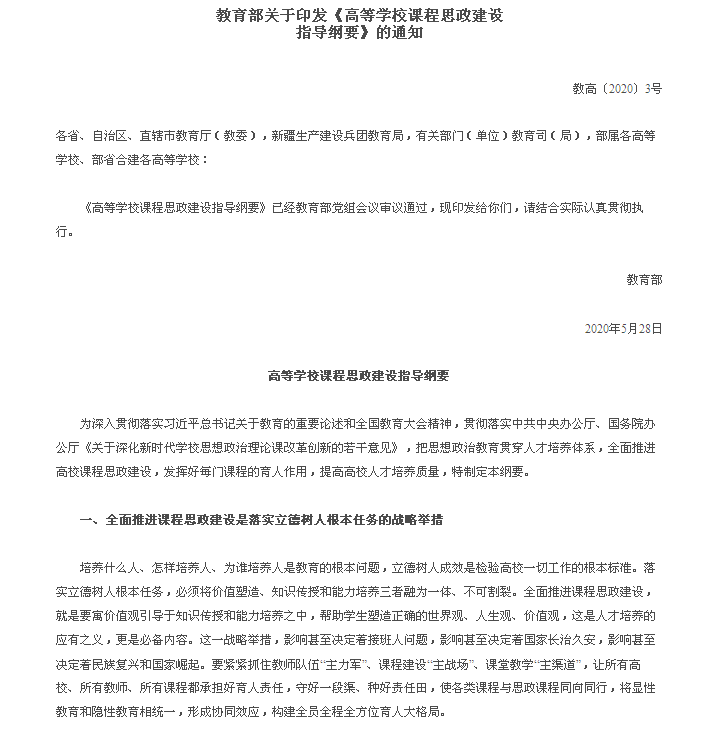 教育部关于印发《高等学校课程思政建设指导纲要》的通知

教高〔2020〕3号

各省、自治区、直辖市教育厅（教委），新疆生产建设兵团教育局，有关部门（单位）教育司（局），部属各高等学校、部省合建各高等学校：

《高等学校课程思政建设指导纲要》已经教育部党组会议审议通过，现印发给你们，请结合实际认真贯彻执行。

教育部

2020年5月28日

高等学校课程思政建设指导纲要

为深入贯彻落实习近平总书记关于教育的重要论述和全国教育大会精神，贯彻落实中共中央办公厅、国务院办公厅《关于深化新时代学校思想政治理论课改革创新的若干意见》，把思想政治教育贯穿人才培养体系，全面推进高校课程思政建设，发挥好每门课程的育人作用，提高高校人才培养质量，特制定本纲要。

一、全面推进课程思政建设是落实立德树人根本任务的战略举措

培养什么人、怎样培养人、为谁培养人是教育的根本问题，立德树人成效是检验高校一切工作的根本标准。落实立德树人根本任务，必须将价值塑造、知识传授和能力培养三者融为一体、不可割裂。全面推进课程思政建设，就是要寓价值观引导于知识传授和能力培养之中，帮助学生塑造正确的世界观、人生观、价值观，这是人才培养的应有之义，更是必备内容。这一战略举措，影响甚至决定着接班人问题，影响甚至决定着国家长治久安，影响甚至决定着民族复兴和国家崛起。要紧紧抓住教师队伍“主力军”、课程建设“主战场”、课堂教学“主渠道”，让所有高校、所有教师、所有课程都承担好育人责任，守好一段渠、种好责任田，使各类课程与思政课程同向同行，将显性教育和隐性教育相统一，形成协同效应，构建全员全程全方位育人大格局。